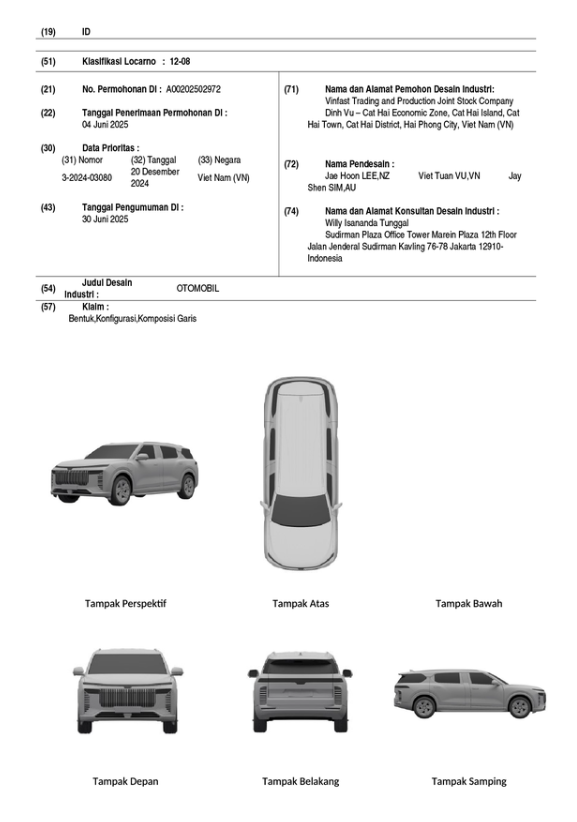 (19) ID

(51) Klasifikasi Locarno : 12-08

(21) No. Permohonan DI : A00202502972

(22) Tanggal Penerimaan Permohonan DI :
04 Juni 2025

(30) Data Prioritas :

| (31) Nomor | (32) Tanggal | (33) Negara |
|---|---|---|
| 3-2024-03080 | 20 Desember 2024 | Viet Nam (VN) |

(43) Tanggal Pengumuman DI :
30 Juni 2025

(71) Nama dan Alamat Pemohon Desain Industri:
Vinfast Trading and Production Joint Stock Company
Dinh Vu – Cat Hai Economic Zone, Cat Hai Island, Cat Hai Town, Cat Hai District, Hai Phong City, Viet Nam (VN)

(72) Nama Pendesain :
Jae Hoon LEE,NZ Viet Tuan VU,VN Jay Shen SIM,AU

(74) Nama dan Alamat Konsultan Desain Industri :
Willy Isananda Tunggal
Sudirman Plaza Office Tower Marein Plaza 12th Floor Jalan Jenderal Sudirman Kavling 76-78 Jakarta 12910-Indonesia

(54) Judul Desain Industri : OTOMOBIL

(57) Klaim :
Bentuk,Konfigurasi,Komposisi Garis

Tampak Perspektif

Tampak Atas

Tampak Bawah

Tampak Depan

Tampak Belakang

Tampak Samping